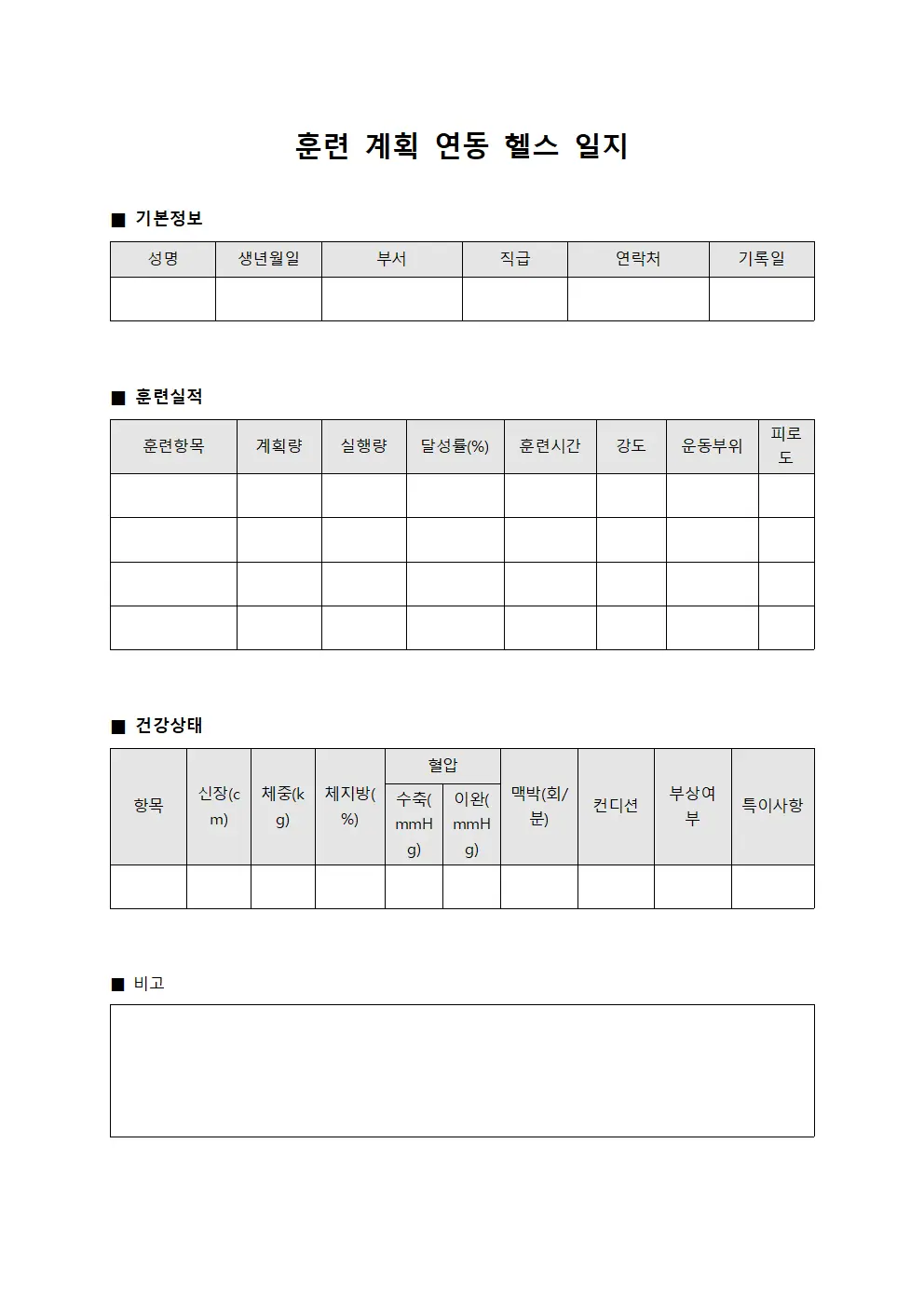 훈련 계획 연동 헬스 일지

■ 기본정보

| 성명 | 생년월일 | 부서 | 직급 | 연락처 | 기록일 |
|---|---|---|---|---|---|
| | | | | | |

■ 훈련실적

| 훈련항목 | 계획량 | 실행량 | 달성률(%) | 훈련시간 | 강도 | 운동부위 | 피로도 |
|---|---|---|---|---|---|---|---|
| | | | | | | | |
| | | | | | | | |
| | | | | | | | |
| | | | | | | | |

■ 건강상태

| 항목 | 신장(cm) | 체중(kg) | 체지방(%) | 혈압 | | 맥박(회/분) | 컨디션 | 부상여부 | 특이사항 |
|---|---|---|---|---|---|---|---|---|---|
| | | | | 수축(mmHg) | 이완(mmHg) | | | | |
| | | | | | | | | | |

■ 비고